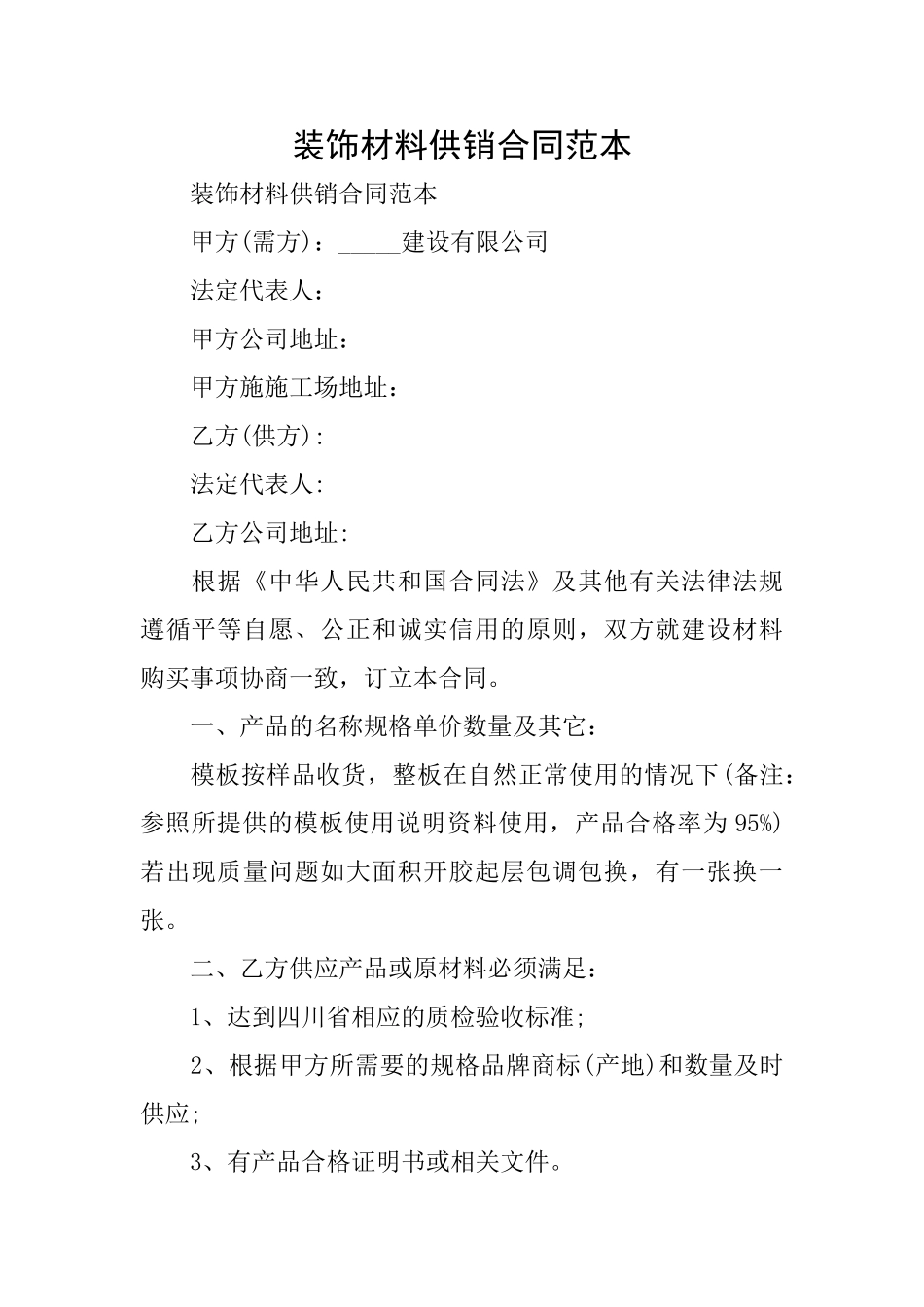 装饰材料供销合同范本

装饰材料供销合同范本

甲方(需方)：____建设有限公司

法定代表人：

甲方公司地址：

甲方施施工场地址：

乙方(供方)：

法定代表人：

乙方公司地址：

根据《中华人民共和国合同法》及其他有关法律法规遵循平等自愿、公正和诚实信用的原则，双方就建设材料购买事项协商一致，订立本合同。

一、产品的名称规格单价数量及其它：

模板按样品收货，整板在自然正常使用的情况下(备注：参照所提供的模板使用说明资料使用，产品合格率为95%)若出现质量问题如大面积开胶起层包调包换，有一张换一张。

二、乙方供应产品或原材料必须满足：

1、达到四川省相应的质检验收标准;

2、根据甲方所需要的规格品牌商标(产地)和数量及时供应;

3、有产品合格证明书或相关文件。